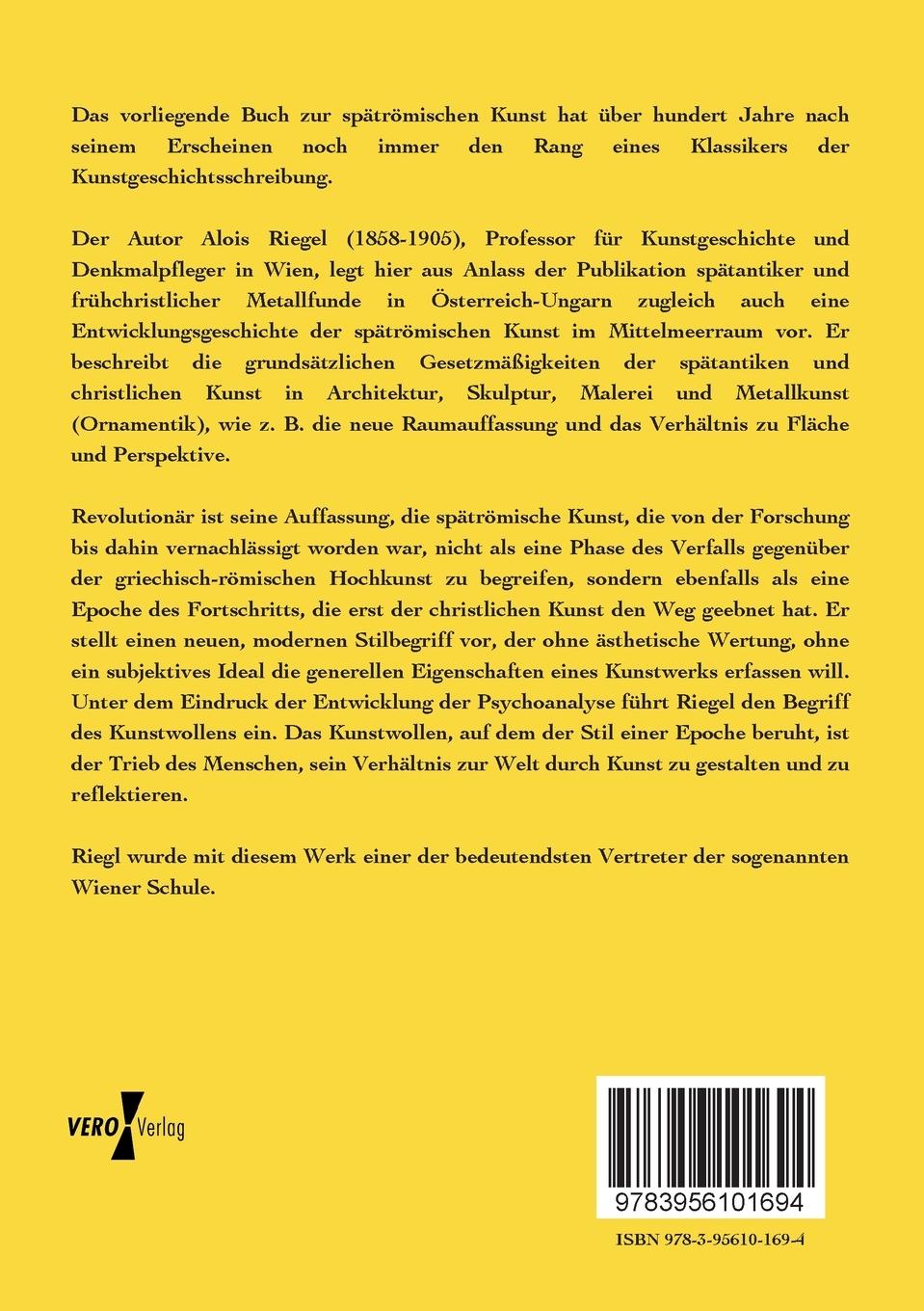 Das vorliegende Buch zur spätrömischen Kunst hat über hundert Jahre nach seinem Erscheinen noch immer den Rang eines Klassikers der Kunstgeschichtsschreibung.

Der Autor Alois Riegel (1858-1905), Professor für Kunstgeschichte und Denkmalpfleger in Wien, legt hier aus Anlass der Publikation spätantiker und frühchristlicher Metallfunde in Österreich-Ungarn zugleich auch eine Entwicklungsgeschichte der spätrömischen Kunst im Mittelmeerraum vor. Er beschreibt die grundsätzlichen Gesetzmäßigkeiten der spätantiken und christlichen Kunst in Architektur, Skulptur, Malerei und Metallkunst (Ornamentik), wie z. B. die neue Raumauffassung und das Verhältnis zu Fläche und Perspektive.

Revolutionär ist seine Auffassung, die spätrömische Kunst, die von der Forschung bis dahin vernachlässigt worden war, nicht als eine Phase des Verfalls gegenüber der griechisch-römischen Hochkunst zu begreifen, sondern ebenfalls als eine Epoche des Fortschritts, die erst der christlichen Kunst den Weg geebnet hat. Er stellt einen neuen, modernen Stilbegriff vor, der ohne ästhetische Wertung, ohne ein subjektives Ideal die generellen Eigenschaften eines Kunstwerks erfassen will. Unter dem Eindruck der Entwicklung der Psychoanalyse führt Riegel den Begriff des Kunstwollens ein. Das Kunstwollen, auf dem der Stil einer Epoche beruht, ist der Trieb des Menschen, sein Verhältnis zur Welt durch Kunst zu gestalten und zu reflektieren.

Riegl wurde mit diesem Werk einer der bedeutendsten Vertreter der sogenannten Wiener Schule.

VERO Verlag

9783956101694

ISBN 978-3-95610-169-4